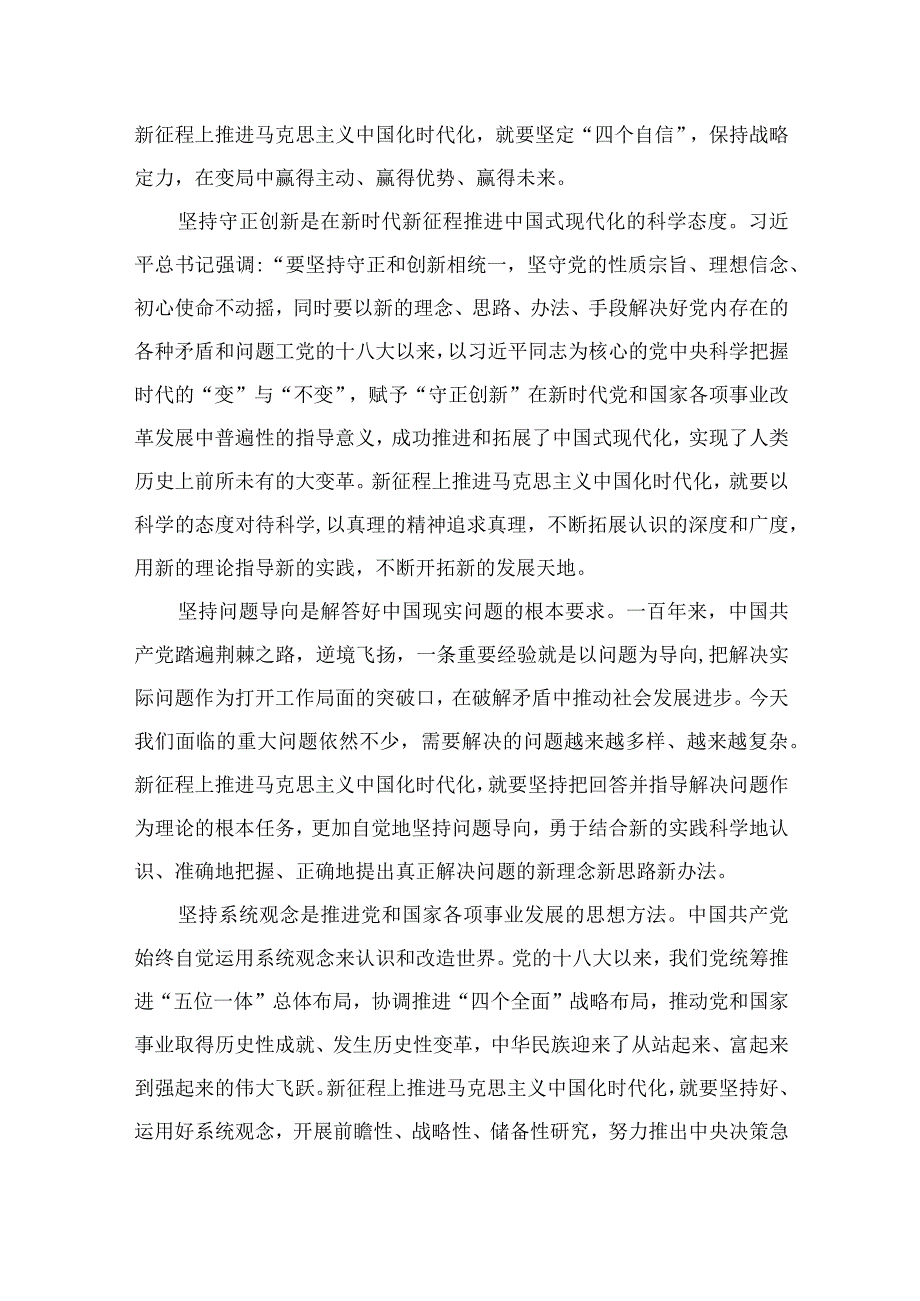 新征程上推进马克思主义中国化时代化，就要坚定“四个自信”，保持战略定力，在变局中赢得主动、赢得优势、赢得未来。

坚持守正创新是在新时代新征程推进中国式现代化的科学态度。习近平总书记强调:“要坚持守正和创新相统一，坚守党的性质宗旨、理想信念、初心使命不动摇，同时要以新的理念、思路、办法、手段解决好党内存在的各种矛盾和问题工党的十八大以来，以习近平同志为核心的党中央科学把握时代的“变”与“不变”，赋予“守正创新”在新时代党和国家各项事业改革发展中普遍性的指导意义，成功推进和拓展了中国式现代化，实现了人类历史上前所未有的大变革。新征程上推进马克思主义中国化时代化，就要以科学的态度对待科学,以真理的精神追求真理，不断拓展认识的深度和广度，用新的理论指导新的实践，不断开拓新的发展天地。

坚持问题导向是解答好中国现实问题的根本要求。一百年来，中国共产党踏遍荆棘之路，逆境飞扬，一条重要经验就是以问题为导向,把解决实际问题作为打开工作局面的突破口，在破解矛盾中推动社会发展进步。今天我们面临的重大问题依然不少，需要解决的问题越来越多样、越来越复杂。新征程上推进马克思主义中国化时代化，就要坚持把回答并指导解决问题作为理论的根本任务，更加自觉地坚持问题导向，勇于结合新的实践科学地认识、准确地把握、正确地提出真正解决问题的新理念新思路新办法。

坚持系统观念是推进党和国家各项事业发展的思想方法。中国共产党始终自觉运用系统观念来认识和改造世界。党的十八大以来，我们党统筹推进“五位一体”总体布局，协调推进“四个全面”战略布局，推动党和国家事业取得历史性成就、发生历史性变革，中华民族迎来了从站起来、富起来到强起来的伟大飞跃。新征程上推进马克思主义中国化时代化，就要坚持好、运用好系统观念，开展前瞻性、战略性、储备性研究，努力推出中央决策急